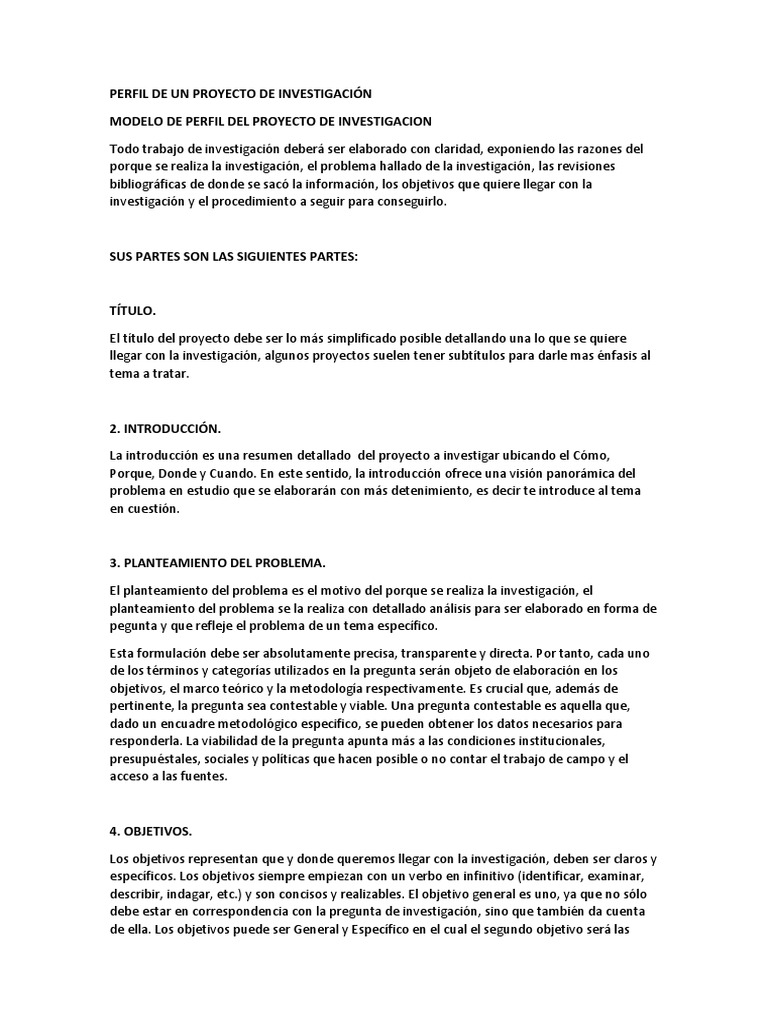 PERFIL DE UN PROYECTO DE INVESTIGACIÓN

MODELO DE PERFIL DEL PROYECTO DE INVESTIGACION

Todo trabajo de investigación deberá ser elaborado con claridad, exponiendo las razones del porque se realiza la investigación, el problema hallado de la investigación, las revisiones bibliográficas de donde se sacó la información, los objetivos que quiere llegar con la investigación y el procedimiento a seguir para conseguirlo.

SUS PARTES SON LAS SIGUIENTES PARTES:

TÍTULO.

El título del proyecto debe ser lo más simplificado posible detallando una lo que se quiere llegar con la investigación, algunos proyectos suelen tener subtítulos para darle mas énfasis al tema a tratar.

2. INTRODUCCIÓN.

La introducción es una resumen detallado del proyecto a investigar ubicando el Cómo, Porque, Donde y Cuando. En este sentido, la introducción ofrece una visión panorámica del problema en estudio que se elaborarán con más detenimiento, es decir te introduce al tema en cuestión.

3. PLANTEAMIENTO DEL PROBLEMA.

El planteamiento del problema es el motivo del porque se realiza la investigación, el planteamiento del problema se la realiza con detallado análisis para ser elaborado en forma de pegunta y que refleje el problema de un tema específico.

Esta formulación debe ser absolutamente precisa, transparente y directa. Por tanto, cada uno de los términos y categorías utilizados en la pregunta serán objeto de elaboración en los objetivos, el marco teórico y la metodología respectivamente. Es crucial que, además de pertinente, la pregunta sea contestable y viable. Una pregunta contestable es aquella que, dado un encuadre metodológico especifico, se pueden obtener los datos necesarios para responderla. La viabilidad de la pregunta apunta más a las condiciones institucionales, presupuéstales, sociales y políticas que hacen posible o no contar el trabajo de campo y el acceso a las fuentes.

4. OBJETIVOS.

Los objetivos representan que y donde queremos llegar con la investigación, deben ser claros y específicos. Los objetivos siempre empiezan con un verbo en infinitivo (identificar, examinar, describir, indagar, etc.) y son concisos y realizables. El objetivo general es uno, ya que no sólo debe estar en correspondencia con la pregunta de investigación, sino que también da cuenta de ella. Los objetivos puede ser General y Específico en el cual el segundo objetivo será las